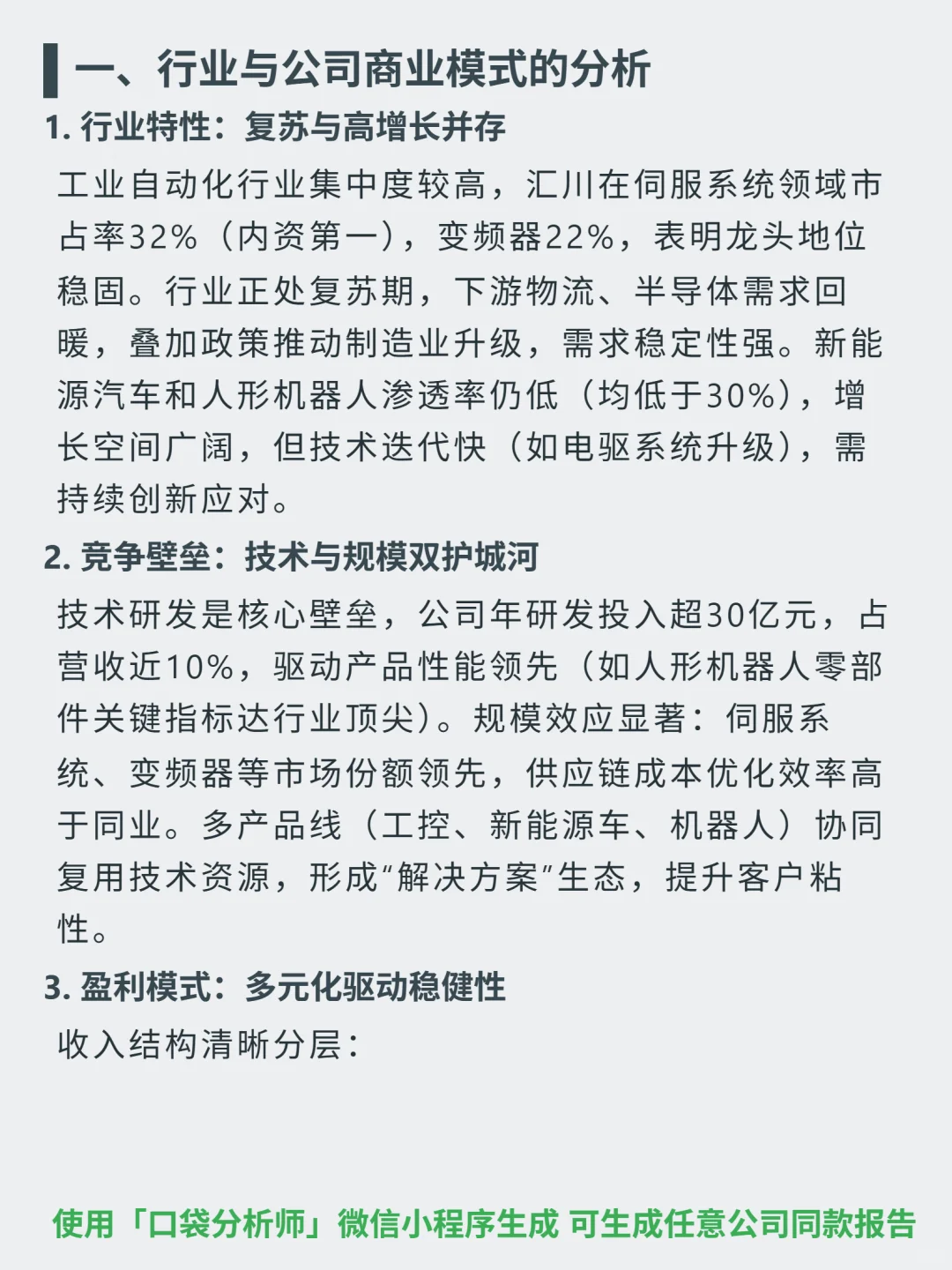 一、行业与公司商业模式的分析

1. 行业特性：复苏与高增长并存

工业自动化行业集中度较高，汇川在伺服系统领域市占率32%（内资第一），变频器22%，表明龙头地位稳固。行业正处复苏期，下游物流、半导体需求回暖，叠加政策推动制造业升级，需求稳定性强。新能源汽车和人形机器人渗透率仍低（均低于30%），增长空间广阔，但技术迭代快（如电驱系统升级），需持续创新应对。

2. 竞争壁垒：技术与规模双护城河

技术研发是核心壁垒，公司年研发投入超30亿元，占营收近10%，驱动产品性能领先（如人形机器人零部件关键指标达行业顶尖）。规模效应显著：伺服系统、变频器等市场份额领先，供应链成本优化效率高于同业。多产品线（工控、新能源车、机器人）协同复用技术资源，形成“解决方案”生态，提升客户粘性。

3. 盈利模式：多元化驱动稳健性

收入结构清晰分层：

使用「口袋分析师」微信小程序生成 可生成任意公司同款报告